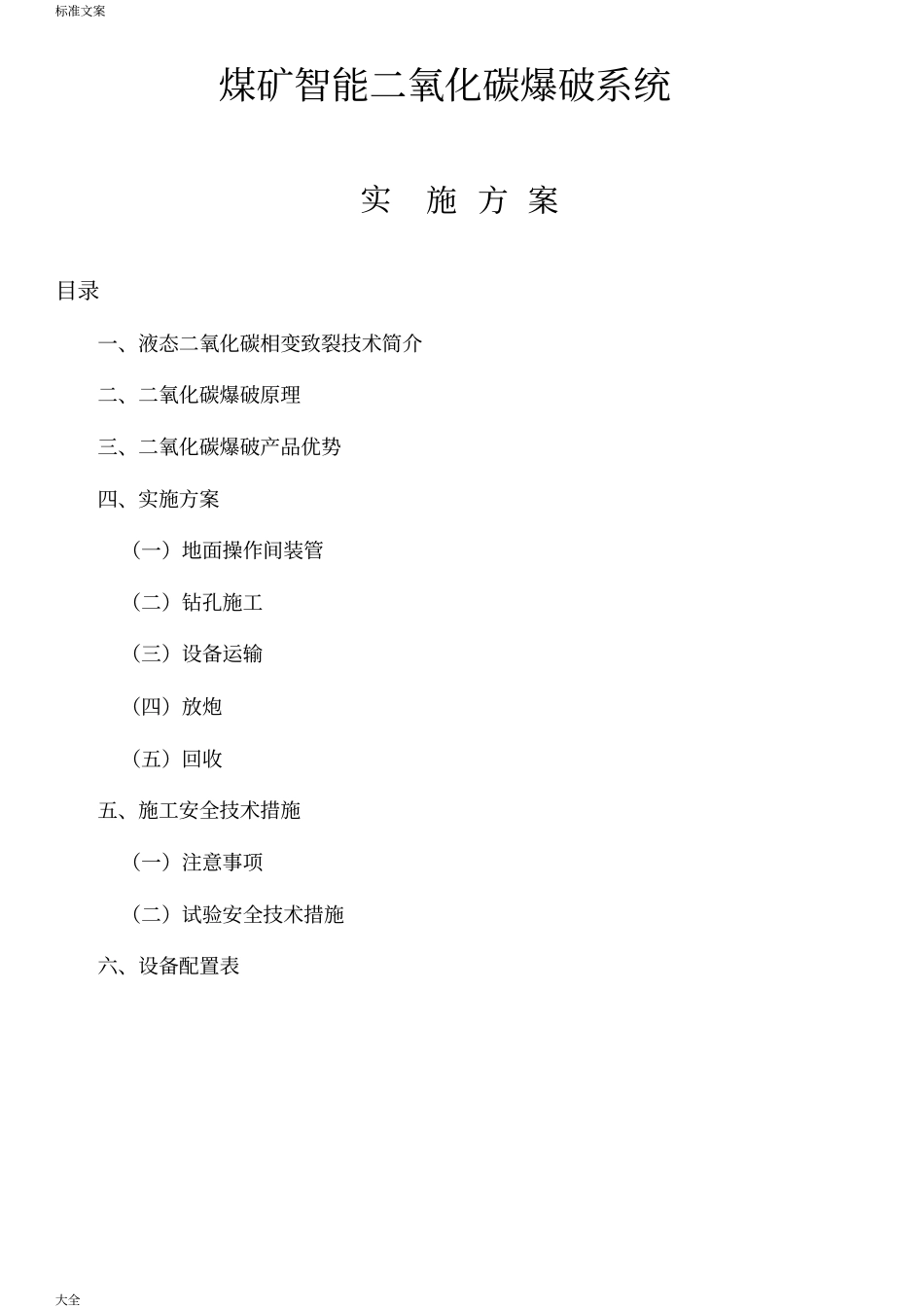 标准文案

煤矿智能二氧化碳爆破系统

实 施 方 案

目录

一、液态二氧化碳相变致裂技术简介

二、二氧化碳爆破原理

三、二氧化碳爆破产品优势

四、实施方案

（一）地面操作间装管

（二）钻孔施工

（三）设备运输

（四）放炮

（五）回收

五、施工安全技术措施

（一）注意事项

（二）试验安全技术措施

六、设备配置表

大全